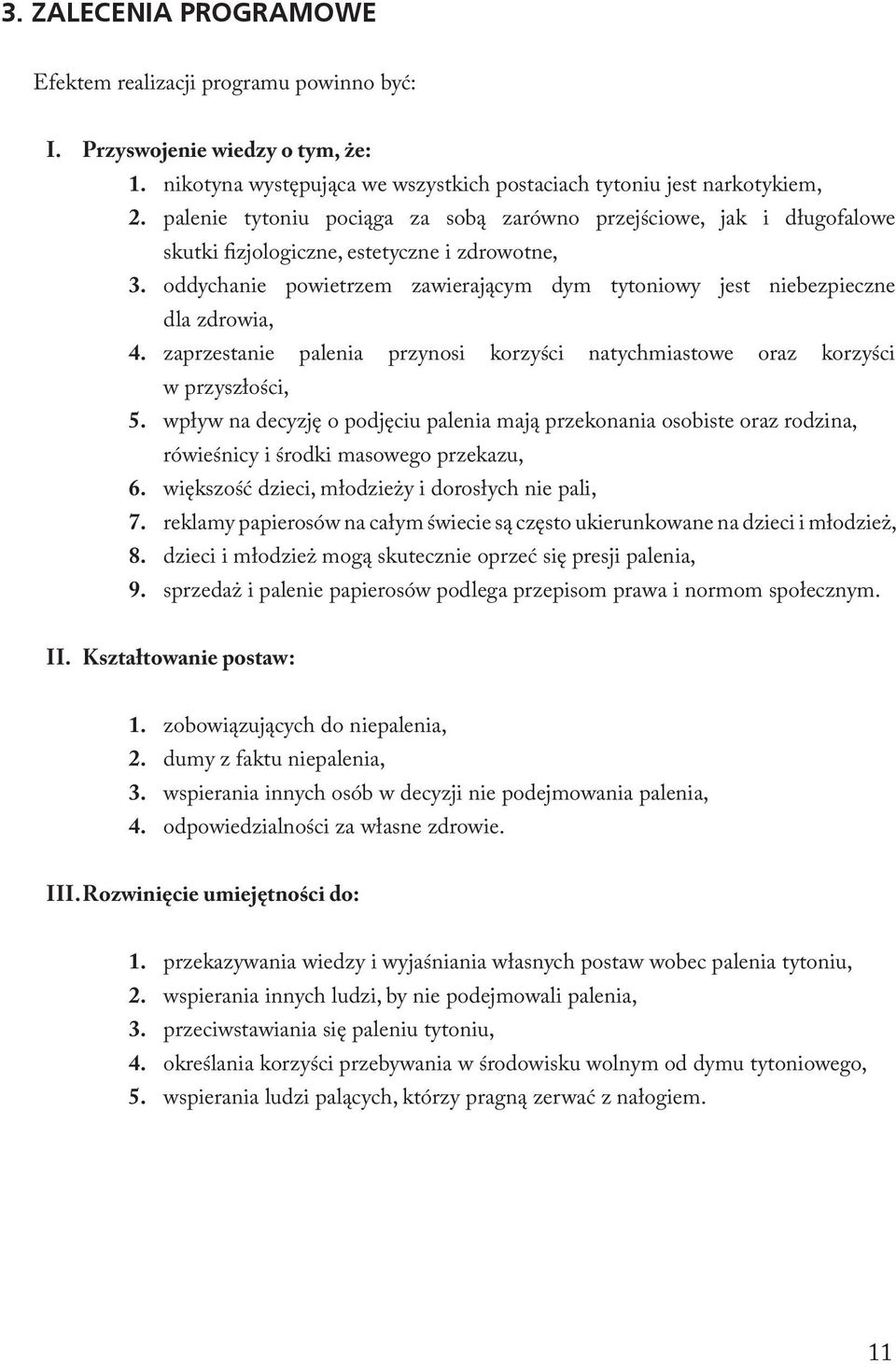 3. ZALECENIA PROGRAMOWE

Efektem realizacji programu powinno być:

I. Przyswojenie wiedzy o tym, że:
1. nikotyna występująca we wszystkich postaciach tytoniu jest narkotykiem,
2. palenie tytoniu pociąga za sobą zarówno przejściowe, jak i długofalowe skutki fizjologiczne, estetyczne i zdrowotne,
3. oddychanie powietrzem zawierającym dym tytoniowy jest niebezpieczne dla zdrowia,
4. zaprzestanie palenia przynosi korzyści natychmiastowe oraz korzyści w przyszłości,
5. wpływ na decyzję o podjęciu palenia mają przekonania osobiste oraz rodzina, rówieśnicy i środki masowego przekazu,
6. większość dzieci, młodzieży i dorosłych nie pali,
7. reklamy papierosów na całym świecie są często ukierunkowane na dzieci i młodzież,
8. dzieci i młodzież mogą skutecznie oprzeć się presji palenia,
9. sprzedaż i palenie papierosów podlega przepisom prawa i normom społecznym.

II. Kształtowanie postaw:

1. zobowiązujących do niepalenia,
2. dumy z faktu niepalenia,
3. wspierania innych osób w decyzji nie podejmowania palenia,
4. odpowiedzialności za własne zdrowie.

III. Rozwinięcie umiejętności do:

1. przekazywania wiedzy i wyjaśniania własnych postaw wobec palenia tytoniu,
2. wspierania innych ludzi, by nie podejmowali palenia,
3. przeciwstawiania się paleniu tytoniu,
4. określania korzyści przebywania w środowisku wolnym od dymu tytoniowego,
5. wspierania ludzi palących, którzy pragną zerwać z nałogiem.

11